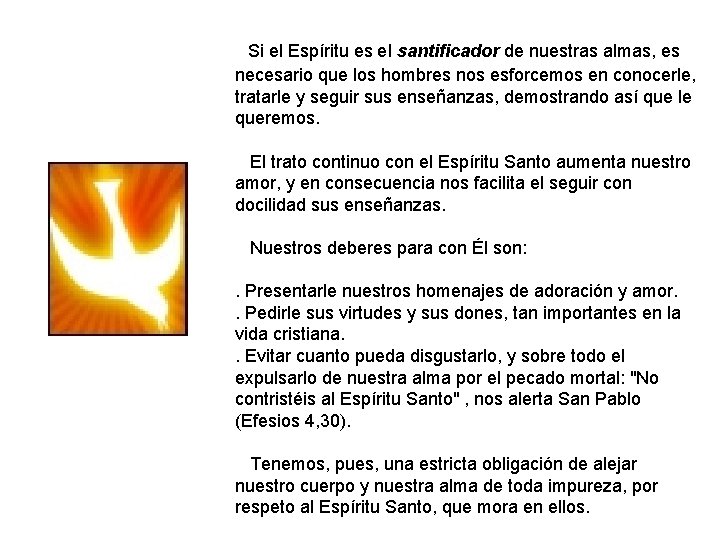 Si el Espíritu es el santificador de nuestras almas, es necesario que los hombres nos esforcemos en conocerle, tratarle y seguir sus enseñanzas, demostrando así que le queremos.

El trato continuo con el Espíritu Santo aumenta nuestro amor, y en consecuencia nos facilita el seguir con docilidad sus enseñanzas.

Nuestros deberes para con Él son:

. Presentarle nuestros homenajes de adoración y amor.
. Pedirle sus virtudes y sus dones, tan importantes en la vida cristiana.
. Evitar cuanto pueda disgustarlo, y sobre todo el expulsarlo de nuestra alma por el pecado mortal: "No contristéis al Espíritu Santo" , nos alerta San Pablo (Efesios 4,30).

Tenemos, pues, una estricta obligación de alejar nuestro cuerpo y nuestra alma de toda impureza, por respeto al Espíritu Santo, que mora en ellos.